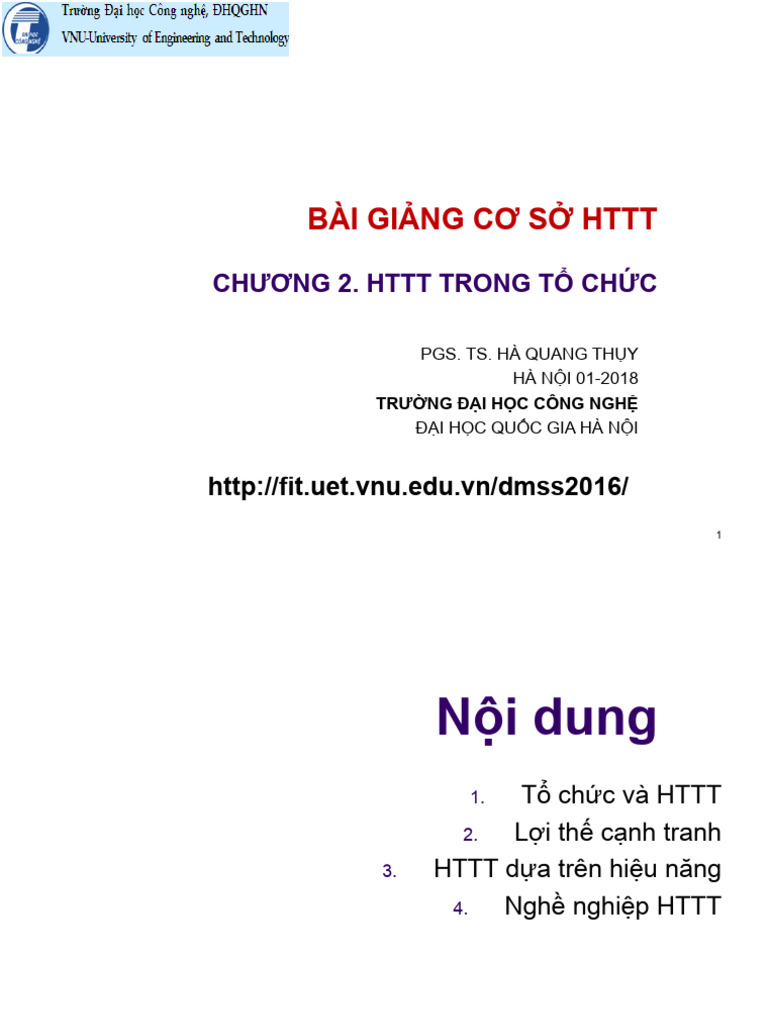 Trường Đại học Công nghệ, ĐHQGHN
VNU-University of Engineering and Technology

BÀI GIẢNG CƠ SỞ HTTT

CHƯƠNG 2. HTTT TRONG TỔ CHỨC

PGS. TS. HÀ QUANG THỤY
HÀ NỘI 01-2018
TRƯỜNG ĐẠI HỌC CÔNG NGHỆ
ĐẠI HỌC QUỐC GIA HÀ NỘI

http://fit.uet.vnu.edu.vn/dmss2016/

1

Nội dung

1. Tổ chức và HTTT
2. Lợi thế cạnh tranh
3. HTTT dựa trên hiệu năng
4. Nghề nghiệp HTTT